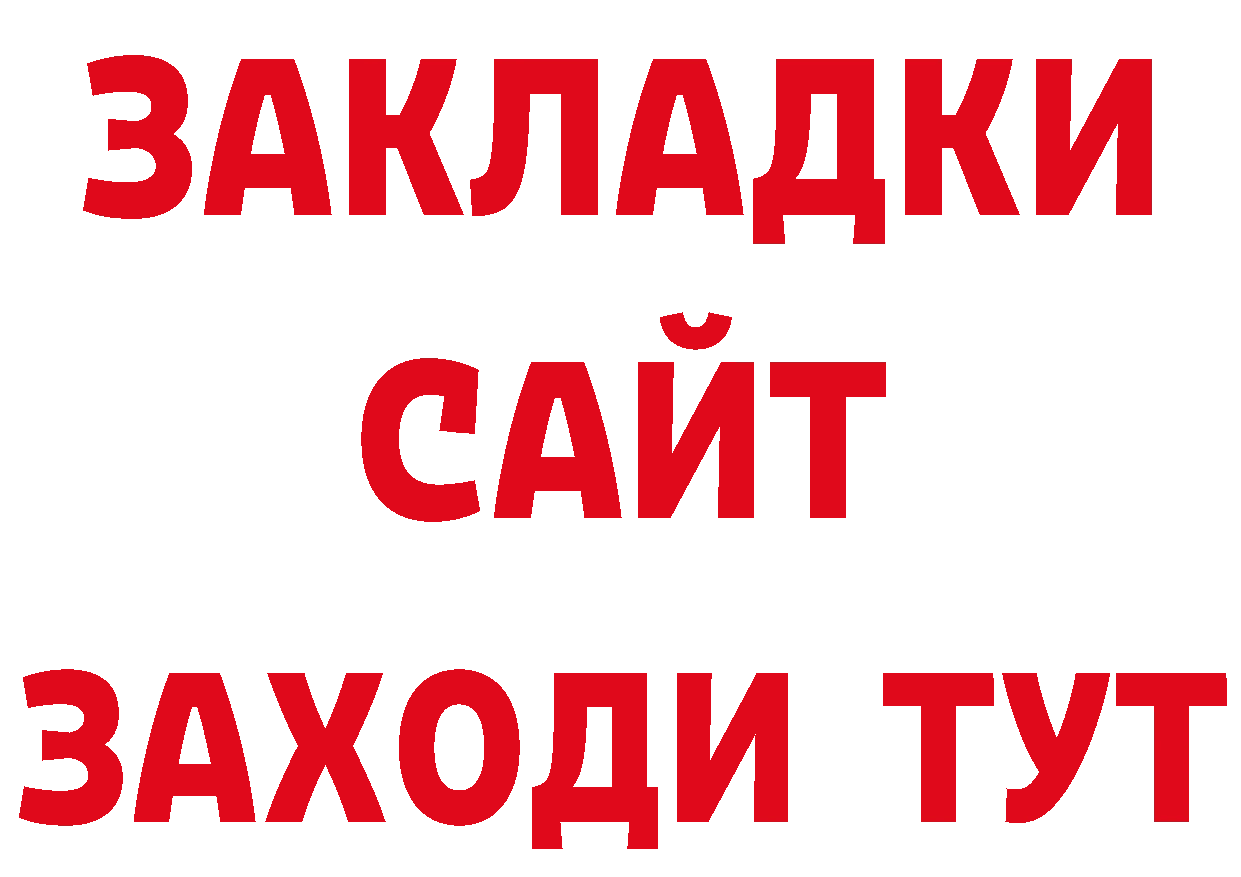 ЗАКЛАДКИ
САЙТ
ЗАХОДИ ТУТ